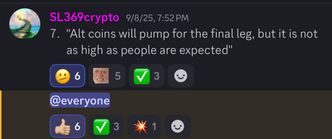 SL369crypto 9/8/25, 7:52 PM

7. "Alt coins will pump for the final leg, but it is not as high as people are expected"

6 5 3

@everyone

6 3 1